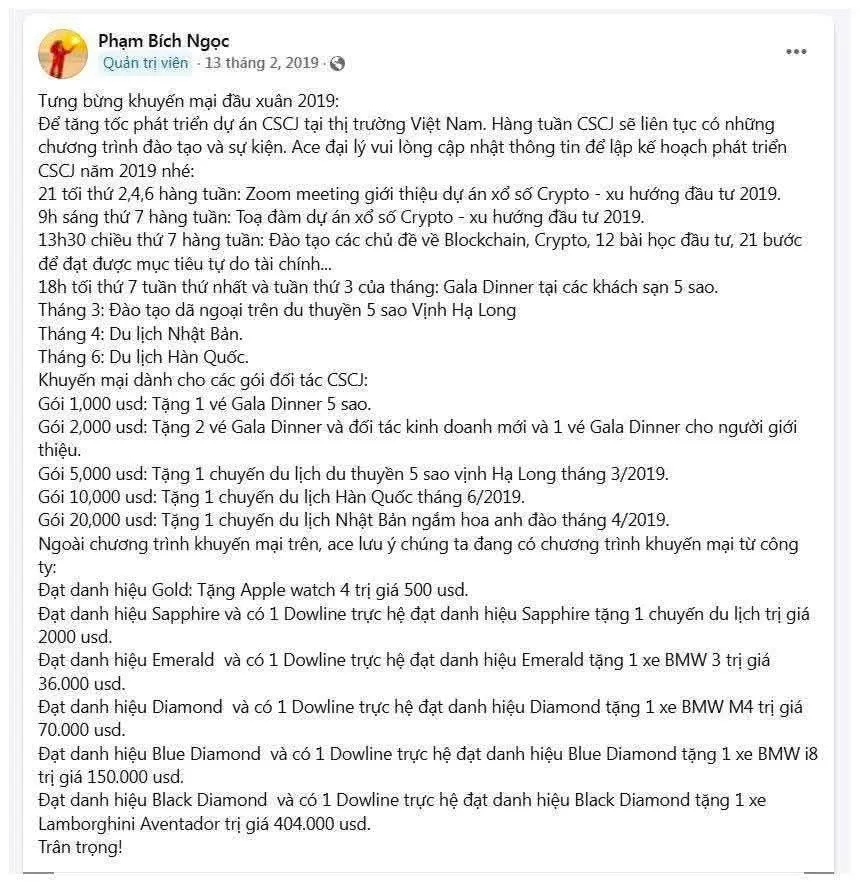 Phạm Bích Ngọc
Quản trị viên · 13 tháng 2, 2019 ·

...

Tưng bừng khuyến mại đầu xuân 2019:
Để tăng tốc phát triển dự án CSCJ tại thị trường Việt Nam. Hàng tuần CSCJ sẽ liên tục có những chương trình đào tạo và sự kiện. Ace đại lý vui lòng cập nhật thông tin để lập kế hoạch phát triển CSCJ năm 2019 nhé:
21 tối thứ 2,4,6 hàng tuần: Zoom meeting giới thiệu dự án xổ số Crypto - xu hướng đầu tư 2019.
9h sáng thứ 7 hàng tuần: Toạ đàm dự án xổ số Crypto - xu hướng đầu tư 2019.
13h30 chiều thứ 7 hàng tuần: Đào tạo các chủ đề về Blockchain, Crypto, 12 bài học đầu tư, 21 bước để đạt được mục tiêu tự do tài chính...
18h tối thứ 7 tuần thứ nhất và tuần thứ 3 của tháng: Gala Dinner tại các khách sạn 5 sao.
Tháng 3: Đào tạo dã ngoại trên du thuyền 5 sao Vịnh Hạ Long
Tháng 4: Du lịch Nhật Bản.
Tháng 6: Du lịch Hàn Quốc.
Khuyến mại dành cho các gói đối tác CSCJ:
Gói 1,000 usd: Tặng 1 vé Gala Dinner 5 sao.
Gói 2,000 usd: Tặng 2 vé Gala Dinner và đối tác kinh doanh mới và 1 vé Gala Dinner cho người giới thiệu.
Gói 5,000 usd: Tặng 1 chuyến du lịch du thuyền 5 sao vịnh Hạ Long tháng 3/2019.
Gói 10,000 usd: Tặng 1 chuyến du lịch Hàn Quốc tháng 6/2019.
Gói 20,000 usd: Tặng 1 chuyến du lịch Nhật Bản ngắm hoa anh đào tháng 4/2019.
Ngoài chương trình khuyến mại trên, ace lưu ý chúng ta đang có chương trình khuyến mại từ công ty:
Đạt danh hiệu Gold: Tặng Apple watch 4 trị giá 500 usd.
Đạt danh hiệu Sapphire và có 1 Dowline trực hệ đạt danh hiệu Sapphire tặng 1 chuyến du lịch trị giá 2000 usd.
Đạt danh hiệu Emerald và có 1 Dowline trực hệ đạt danh hiệu Emerald tặng 1 xe BMW 3 trị giá 36.000 usd.
Đạt danh hiệu Diamond và có 1 Dowline trực hệ đạt danh hiệu Diamond tặng 1 xe BMW M4 trị giá 70.000 usd.
Đạt danh hiệu Blue Diamond và có 1 Dowline trực hệ đạt danh hiệu Blue Diamond tặng 1 xe BMW i8 trị giá 150.000 usd.
Đạt danh hiệu Black Diamond và có 1 Dowline trực hệ đạt danh hiệu Black Diamond tặng 1 xe Lamborghini Aventador trị giá 404.000 usd.
Trân trọng!